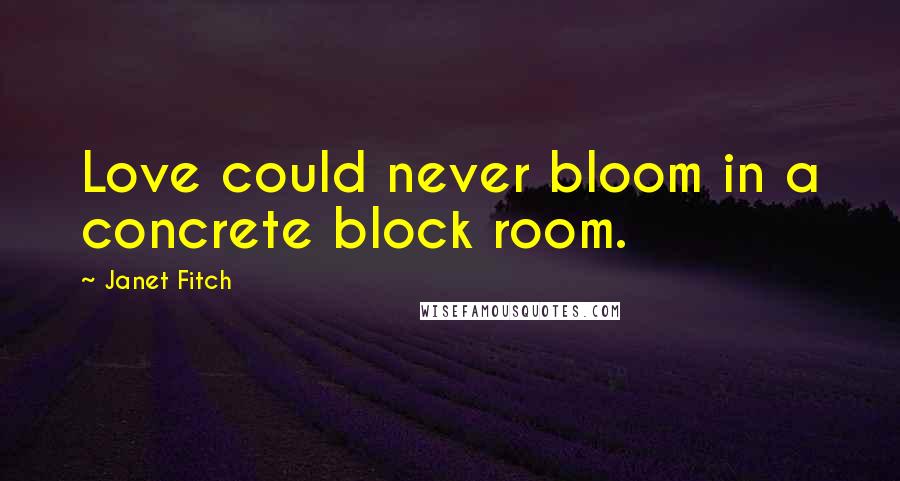 Love could never bloom in a concrete block room.

~ Janet Fitch

WISEFAMOUSQUOTES.COM